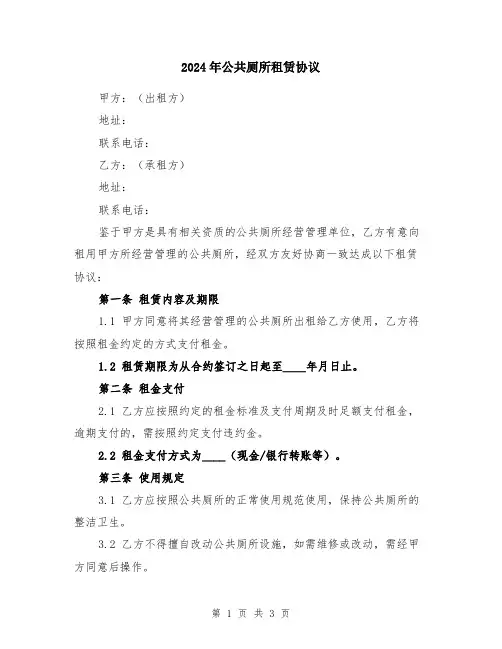 2024年公共厕所租赁协议

甲方：（出租方）

地址：

联系电话：

乙方：（承租方）

地址：

联系电话：

鉴于甲方是具有相关资质的公共厕所经营管理单位，乙方有意向租用甲方所经营管理的公共厕所，经双方友好协商一致达成以下租赁协议：

第一条 租赁内容及期限

1.1 甲方同意将其经营管理的公共厕所出租给乙方使用，乙方将按照租金约定的方式支付租金。

1.2 租赁期限为从合约签订之日起至____年月日止。

第二条 租金支付

2.1 乙方应按照约定的租金标准及支付周期及时足额支付租金，逾期支付的，需按照约定支付违约金。

2.2 租金支付方式为____（现金/银行转账等）。

第三条 使用规定

3.1 乙方应按照公共厕所的正常使用规范使用，保持公共厕所的整洁卫生。

3.2 乙方不得擅自改动公共厕所设施，如需维修或改动，需经甲方同意后操作。

第 1 页 共 3 页